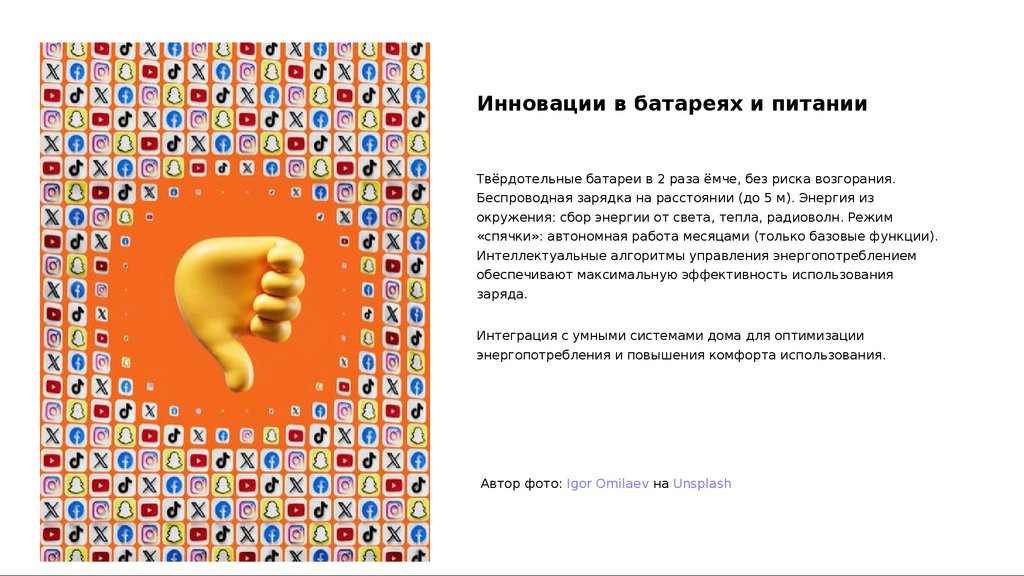 Инновации в батареях и питании

Твёрдотельные батареи в 2 раза ёмче, без риска возгорания. Беспроводная зарядка на расстоянии (до 5 м). Энергия из окружения: сбор энергии от света, тепла, радиоволн. Режим «спячки»: автономная работа месяцами (только базовые функции). Интеллектуальные алгоритмы управления энергопотреблением обеспечивают максимальную эффективность использования заряда.

Интеграция с умными системами дома для оптимизации энергопотребления и повышения комфорта использования.

Автор фото: Igor Omilaev на Unsplash